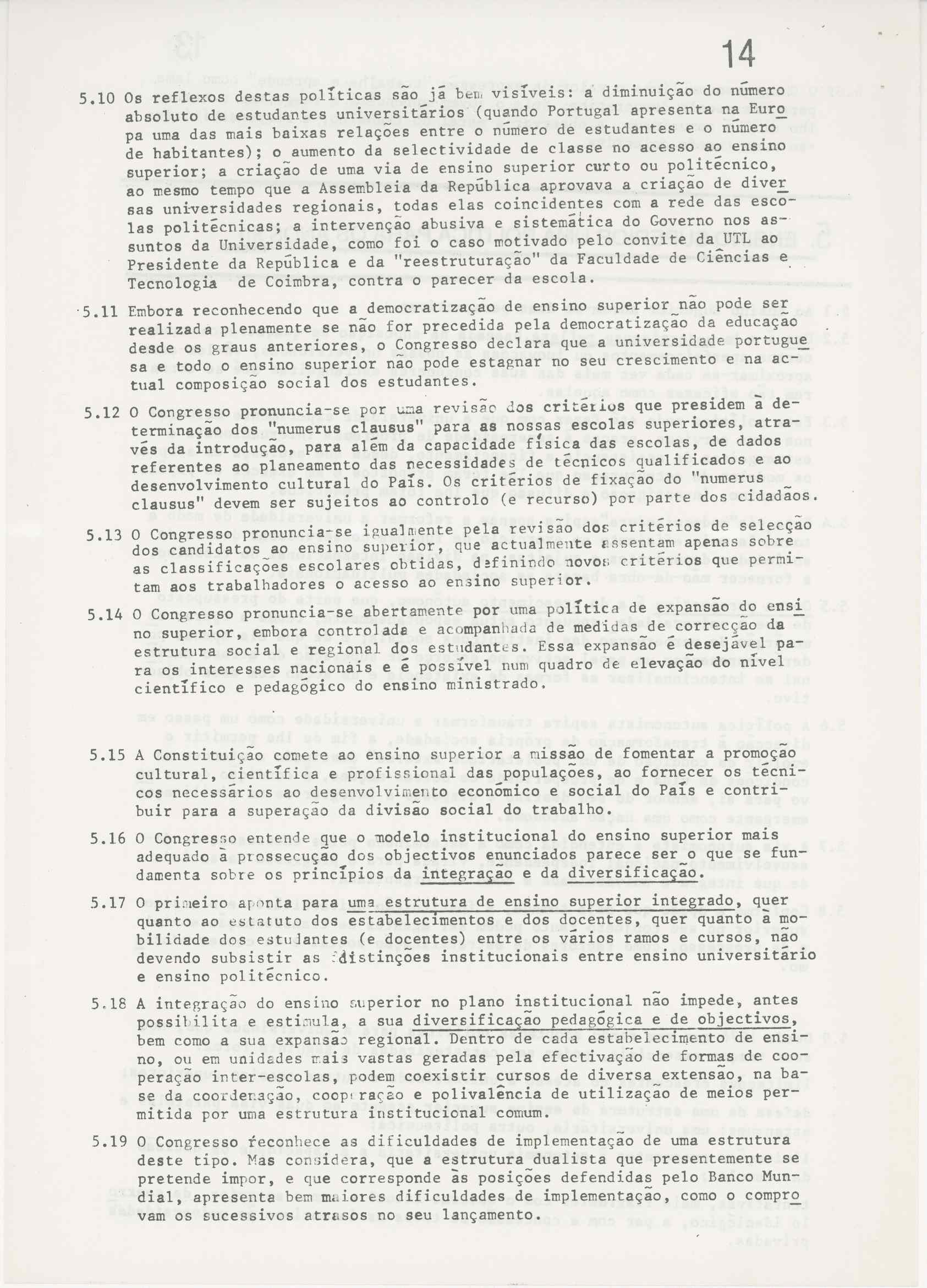 14

5.10 Os reflexos destas políticas são já bem visíveis: a diminuição do número absoluto de estudantes universitários (quando Portugal apresenta na Europa uma das mais baixas relações entre o número de estudantes e o número de habitantes); o aumento da selectividade de classe no acesso ao ensino superior; a criação de uma via de ensino superior curto ou politécnico, ao mesmo tempo que a Assembleia da República aprovava a criação de diversas universidades regionais, todas elas coincidentes com a rede das escolas politécnicas; a intervenção abusiva e sistemática do Governo nos assuntos da Universidade, como foi o caso motivado pelo convite da UTL ao Presidente da República e da "reestruturação" da Faculdade de Ciências e Tecnologia de Coimbra, contra o parecer da escola.

5.11 Embora reconhecendo que a democratização de ensino superior não pode ser realizada plenamente se não for precedida pela democratização da educação desde os graus anteriores, o Congresso declara que a universidade portuguesa e todo o ensino superior não pode estagnar no seu crescimento e na actual composição social dos estudantes.

5.12 O Congresso pronuncia-se por uma revisão dos critérios que presidem à determinação dos "numerus clausus" para as nossas escolas superiores, através da introdução, para além da capacidade física das escolas, de dados referentes ao planeamento das necessidades de técnicos qualificados e ao desenvolvimento cultural do País. Os critérios de fixação do "numerus clausus" devem ser sujeitos ao controlo (e recurso) por parte dos cidadãos.

5.13 O Congresso pronuncia-se igualmente pela revisão dos critérios de selecção dos candidatos ao ensino superior, que actualmente assentam apenas sobre as classificações escolares obtidas, definindo novos critérios que permitam aos trabalhadores o acesso ao ensino superior.

5.14 O Congresso pronuncia-se abertamente por uma política de expansão do ensino superior, embora controlada e acompanhada de medidas de correcção da estrutura social e regional dos estudantes. Essa expansão é desejável para os interesses nacionais e é possível num quadro de elevação do nível científico e pedagógico do ensino ministrado.

5.15 A Constituição comete ao ensino superior a missão de fomentar a promoção cultural, científica e profissional das populações, ao fornecer os técnicos necessários ao desenvolvimento económico e social do País e contribuir para a superação da divisão social do trabalho.

5.16 O Congresso entende que o modelo institucional do ensino superior mais adequado à prossecução dos objectivos enunciados parece ser o que se fundamenta sobre os princípios da integração e da diversificação.

5.17 O primeiro aponta para uma estrutura de ensino superior integrado, quer quanto ao estatuto dos estabelecimentos e dos docentes, quer quanto à mobilidade dos estudantes (e docentes) entre os vários ramos e cursos, não devendo subsistir as distinções institucionais entre ensino universitário e ensino politécnico.

5.18 A integração do ensino superior no plano institucional não impede, antes possibilita e estimula, a sua diversificação pedagógica e de objectivos, bem como a sua expansão regional. Dentro de cada estabelecimento de ensino, ou em unidades mais vastas geradas pela efectivação de formas de cooperação inter-escolas, podem coexistir cursos de diversa extensão, na base da coordenação, cooperação e polivalência de utilização de meios permitida por uma estrutura institucional comum.

5.19 O Congresso reconhece as dificuldades de implementação de uma estrutura deste tipo. Mas considera, que a estrutura dualista que presentemente se pretende impor, e que corresponde às posições defendidas pelo Banco Mundial, apresenta bem maiores dificuldades de implementação, como o comprovam os sucessivos atrasos no seu lançamento.